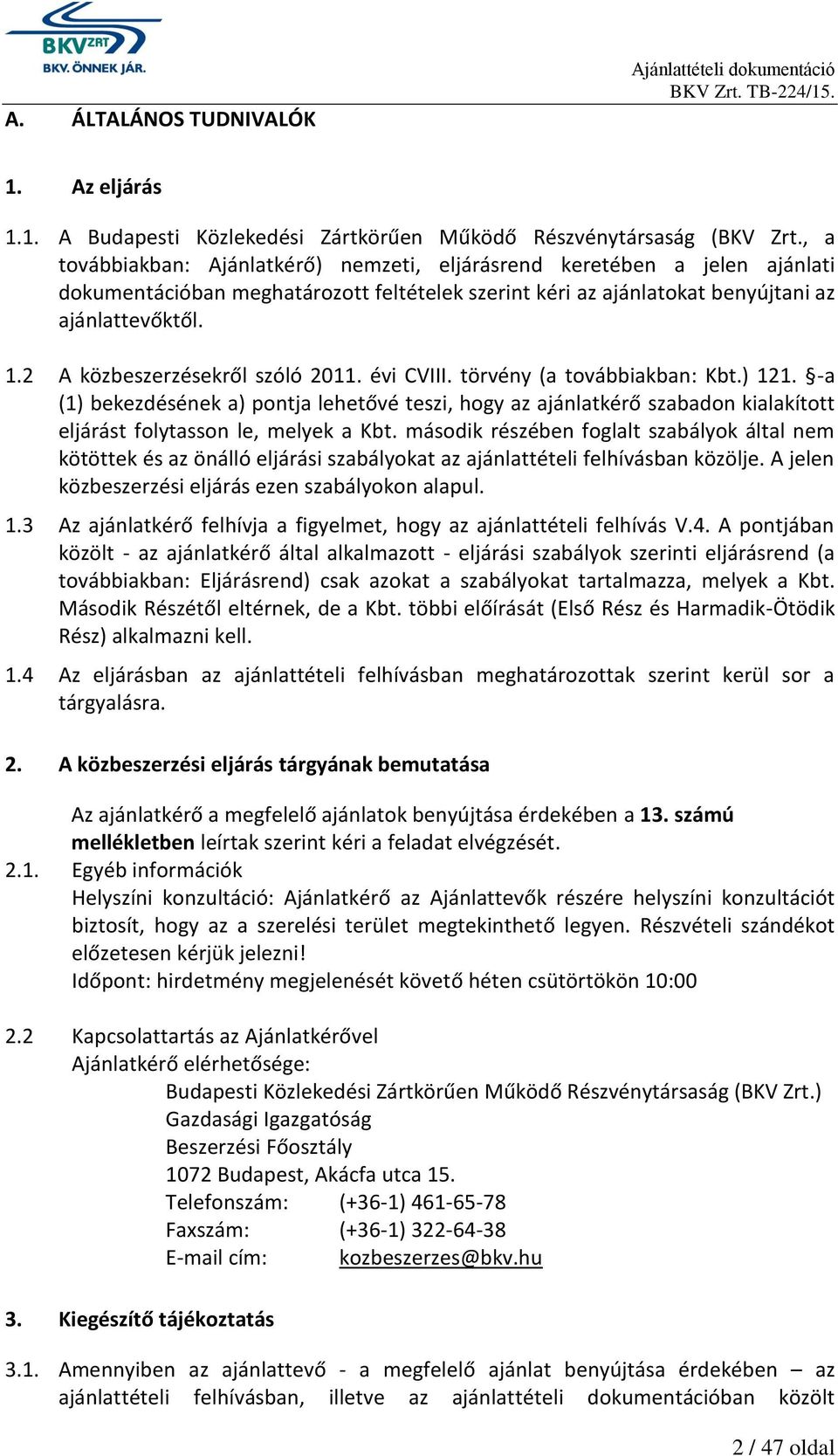 BKV ZRT
BKV. ÖNNEK JÁR.

Ajánlattételi dokumentáció
BKV Zrt. TB-224/15.

A. ÁLTALÁNOS TUDNIVALÓK

1. Az eljárás

1.1. A Budapesti Közlekedési Zártkörűen Működő Részvénytársaság (BKV Zrt., a továbbiakban: Ajánlatkérő) nemzeti, eljárásrend keretében a jelen ajánlati dokumentációban meghatározott feltételek szerint kéri az ajánlatokat benyújtani az ajánlattevőktől.

1.2 A közbeszerzésekről szóló 2011. évi CVIII. törvény (a továbbiakban: Kbt.) 121. §-a (1) bekezdésének a) pontja lehetővé teszi, hogy az ajánlatkérő szabadon kialakított eljárást folytasson le, melyek a Kbt. második részében foglalt szabályok által nem kötöttek és az önálló eljárási szabályokat az ajánlattételi felhívásban közölje. A jelen közbeszerzési eljárás ezen szabályokon alapul.

1.3 Az ajánlatkérő felhívja a figyelmet, hogy az ajánlattételi felhívás V.4. A pontjában közölt - az ajánlatkérő által alkalmazott - eljárási szabályok szerinti eljárásrend (a továbbiakban: Eljárásrend) csak azokat a szabályokat tartalmazza, melyek a Kbt. Második Részétől eltérnek, de a Kbt. többi előírását (Első Rész és Harmadik-Ötödik Rész) alkalmazni kell.

1.4 Az eljárásban az ajánlattételi felhívásban meghatározottak szerint kerül sor a tárgyalásra.

2. A közbeszerzési eljárás tárgyának bemutatása

Az ajánlatkérő a megfelelő ajánlatok benyújtása érdekében a 13. számú mellékletben leírtak szerint kéri a feladat elvégzését.

2.1. Egyéb információk
Helyszíni konzultáció: Ajánlatkérő az Ajánlattevők részére helyszíni konzultációt biztosít, hogy az a szerelési terület megtekinthető legyen. Részvételi szándékot előzetesen kérjük jelezni!
Időpont: hirdetmény megjelenését követő héten csütörtökön 10:00

2.2 Kapcsolattartás az Ajánlatkérővel
Ajánlatkérő elérhetősége:
Budapesti Közlekedési Zártkörűen Működő Részvénytársaság (BKV Zrt.)
Gazdasági Igazgatóság
Beszerzési Főosztály
1072 Budapest, Akácfa utca 15.
Telefonszám: (+36-1) 461-65-78
Faxszám: (+36-1) 322-64-38
E-mail cím: kozbeszerzes@bkv.hu

3. Kiegészítő tájékoztatás

3.1. Amennyiben az ajánlattevő - a megfelelő ajánlat benyújtása érdekében – az ajánlattételi felhívásban, illetve az ajánlattételi dokumentációban közölt

2 / 47 oldal